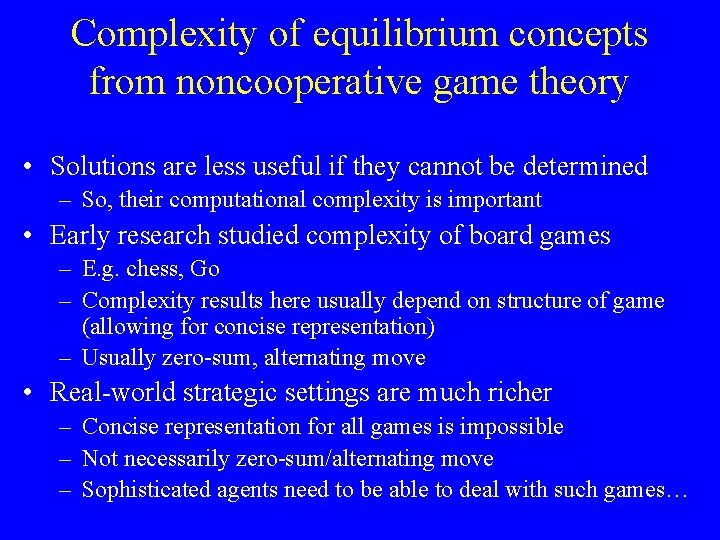 Complexity of equilibrium concepts from noncooperative game theory

• Solutions are less useful if they cannot be determined
– So, their computational complexity is important
• Early research studied complexity of board games
– E.g. chess, Go
– Complexity results here usually depend on structure of game (allowing for concise representation)
– Usually zero-sum, alternating move
• Real-world strategic settings are much richer
– Concise representation for all games is impossible
– Not necessarily zero-sum/alternating move
– Sophisticated agents need to be able to deal with such games…